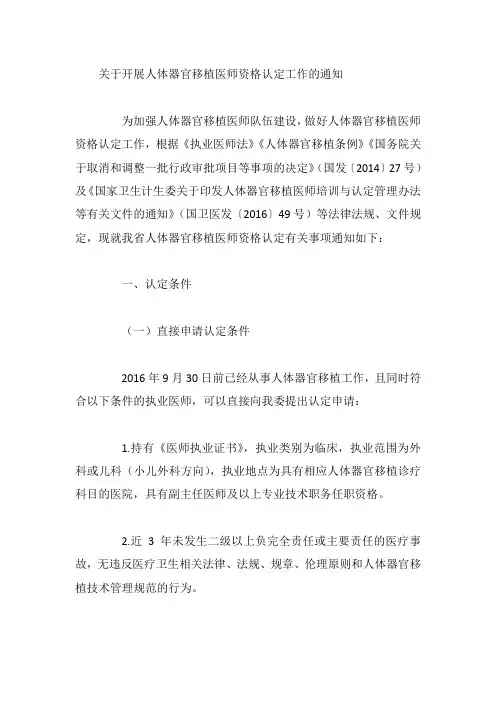 关于开展人体器官移植医师资格认定工作的通知

为加强人体器官移植医师队伍建设，做好人体器官移植医师资格认定工作，根据《执业医师法》《人体器官移植条例》《国务院关于取消和调整一批行政审批项目等事项的决定》（国发〔2014〕27号）及《国家卫生计生委关于印发人体器官移植医师培训与认定管理办法等有关文件的通知》（国卫医发〔2016〕49号）等法律法规、文件规定，现就我省人体器官移植医师资格认定有关事项通知如下：

一、认定条件

（一）直接申请认定条件

2016年9月30日前已经从事人体器官移植工作，且同时符合以下条件的执业医师，可以直接向我委提出认定申请：

1.持有《医师执业证书》，执业类别为临床，执业范围为外科或儿科（小儿外科方向），执业地点为具有相应人体器官移植诊疗科目的医院，具有副主任医师及以上专业技术职务任职资格。

2.近 3 年未发生二级以上负完全责任或主要责任的医疗事故，无违反医疗卫生相关法律、法规、规章、伦理原则和人体器官移植技术管理规范的行为。